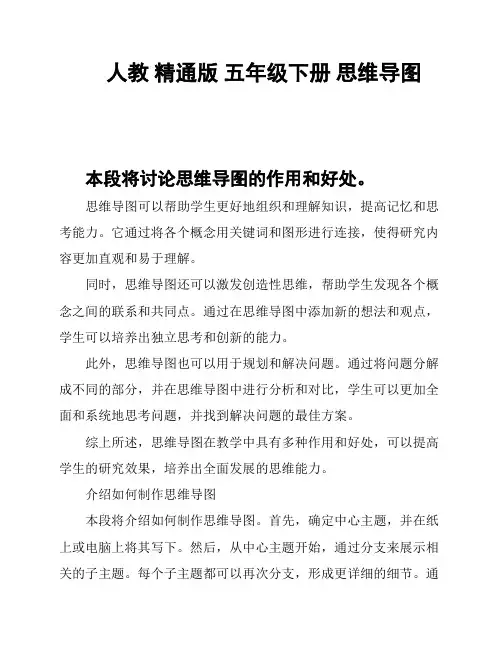 人教 精通版 五年级下册 思维导图

本段将讨论思维导图的作用和好处。

思维导图可以帮助学生更好地组织和理解知识，提高记忆和思考能力。它通过将各个概念用关键词和图形进行连接，使得研究内容更加直观和易于理解。

同时，思维导图还可以激发创造性思维，帮助学生发现各个概念之间的联系和共同点。通过在思维导图中添加新的想法和观点，学生可以培养出独立思考和创新的能力。

此外，思维导图也可以用于规划和解决问题。通过将问题分解成不同的部分，并在思维导图中进行分析和对比，学生可以更加全面和系统地思考问题，并找到解决问题的最佳方案。

综上所述，思维导图在教学中具有多种作用和好处，可以提高学生的研究效果，培养出全面发展的思维能力。

介绍如何制作思维导图

本段将介绍如何制作思维导图。首先，确定中心主题，并在纸上或电脑上将其写下。然后，从中心主题开始，通过分支来展示相关的子主题。每个子主题都可以再次分支，形成更详细的细节。通